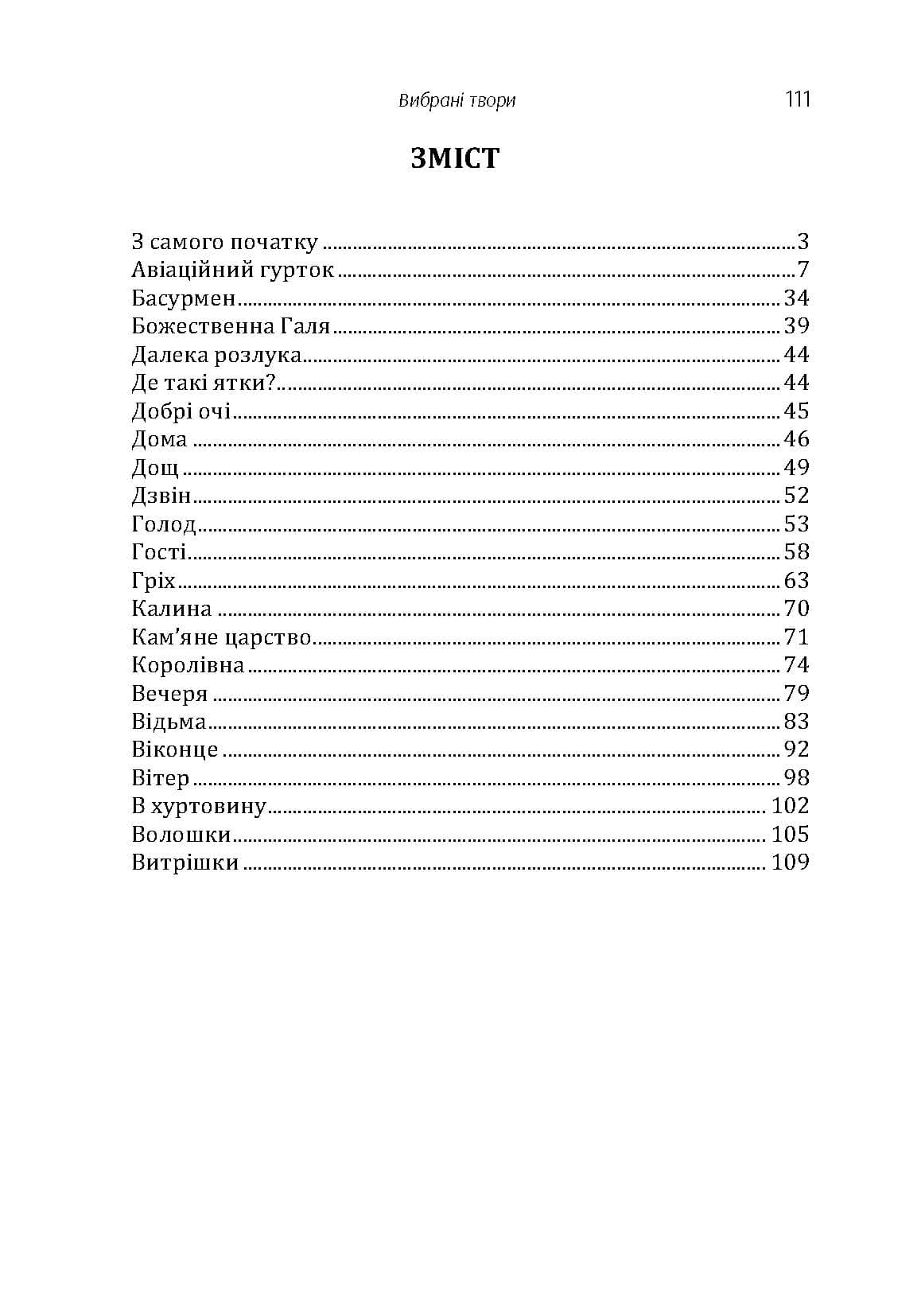 Вибрані твори 111

ЗМІСТ

З самого початку 3
Авіаційний гурток 7
Басурмен 34
Божественна Галя 39
Далека розлука 44
Де такі ятки? 44
Добрі очі 45
Дома 46
Дощ 49
Дзвін 52
Голод 53
Гості 58
Гріх 63
Калина 70
Кам'яне царство 71
Королівна 74
Вечеря 79
Відьма 83
Віконце 92
Вітер 98
В хуртовину 102
Волошки 105
Витрішки 109